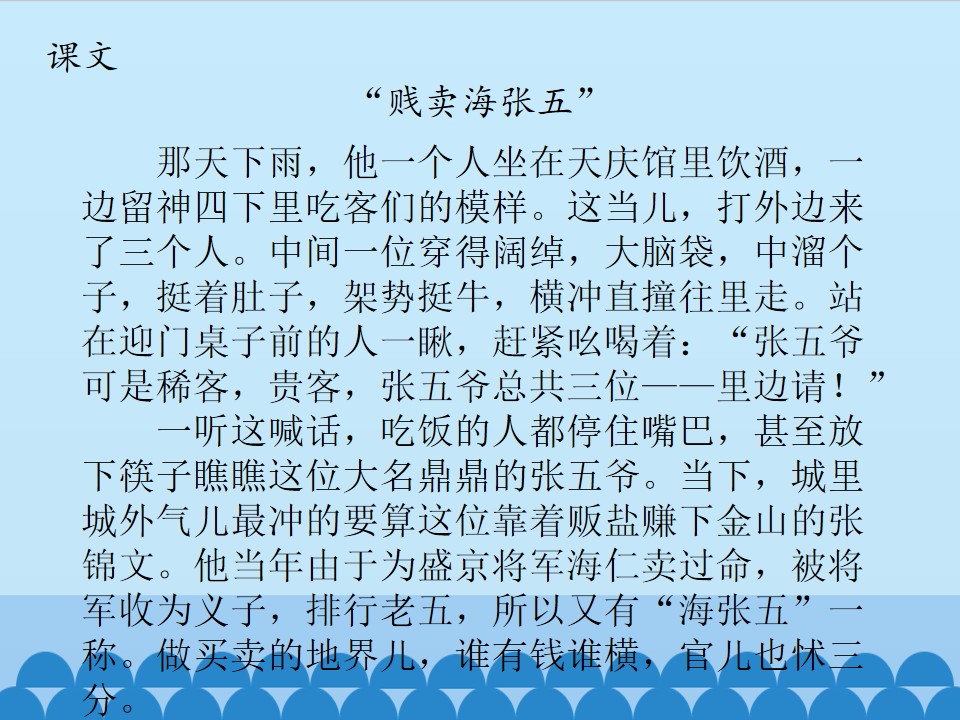 课文

“贱卖海张五”

那天下雨，他一个人坐在天庆馆里饮酒，一边留神四下里吃客们的模样。这当儿，打外边来了三个人。中间一位穿得阔绰，大脑袋，中溜个子，挺着肚子，架势挺牛，横冲直撞往里走。站在迎门桌子前的人一瞅，赶紧吆喝着：“张五爷可是稀客，贵客，张五爷总共三位——里边请！”

一听这喊话，吃饭的人都停住嘴巴，甚至放下筷子瞧瞧这位大名鼎鼎的张五爷。当下，城里城外气儿最冲的要算这位靠着贩盐赚下金山的张锦文。他当年由于为盛京将军海仁卖过命，被将军收为义子，排行老五，所以又有“海张五”一称。做买卖的地界儿，谁有钱谁横，官儿也怵三分。